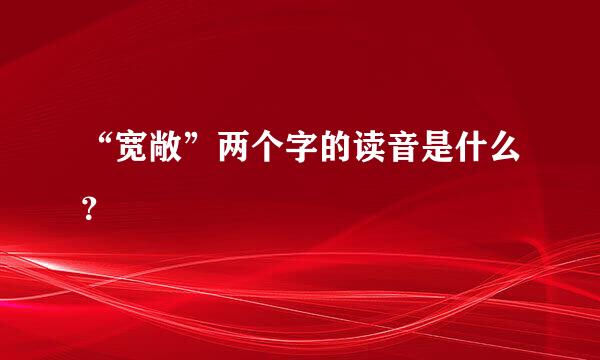 “宽敞”两个字的读音是什么？